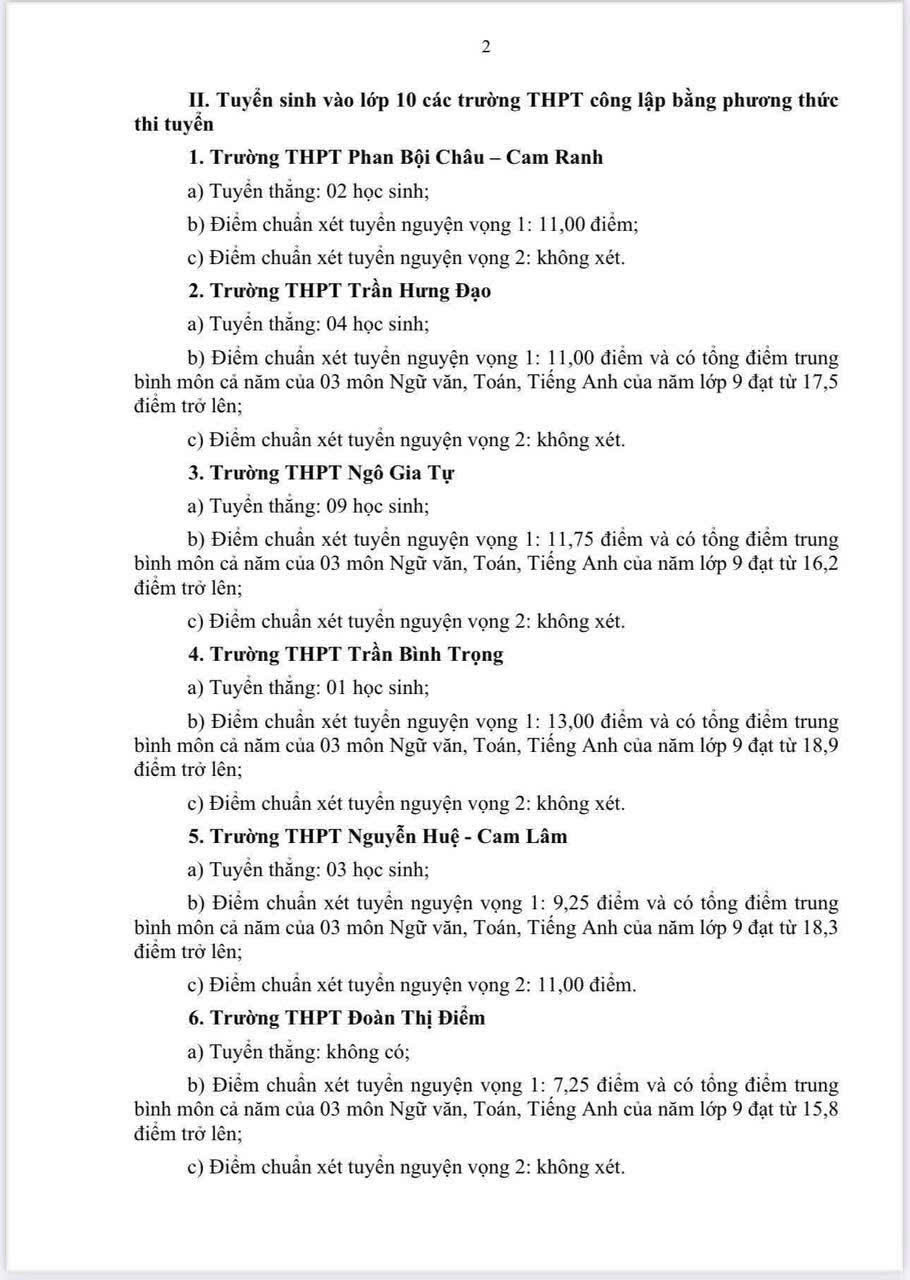 2

II. Tuyển sinh vào lớp 10 các trường THPT công lập bằng phương thức thi tuyển

1. Trường THPT Phan Bội Châu – Cam Ranh

a) Tuyển thẳng: 02 học sinh;

b) Điểm chuẩn xét tuyển nguyện vọng 1: 11,00 điểm;

c) Điểm chuẩn xét tuyển nguyện vọng 2: không xét.

2. Trường THPT Trần Hưng Đạo

a) Tuyển thẳng: 04 học sinh;

b) Điểm chuẩn xét tuyển nguyện vọng 1: 11,00 điểm và có tổng điểm trung bình môn cả năm của 03 môn Ngữ văn, Toán, Tiếng Anh của năm lớp 9 đạt từ 17,5 điểm trở lên;

c) Điểm chuẩn xét tuyển nguyện vọng 2: không xét.

3. Trường THPT Ngô Gia Tự

a) Tuyển thẳng: 09 học sinh;

b) Điểm chuẩn xét tuyển nguyện vọng 1: 11,75 điểm và có tổng điểm trung bình môn cả năm của 03 môn Ngữ văn, Toán, Tiếng Anh của năm lớp 9 đạt từ 16,2 điểm trở lên;

c) Điểm chuẩn xét tuyển nguyện vọng 2: không xét.

4. Trường THPT Trần Bình Trọng

a) Tuyển thẳng: 01 học sinh;

b) Điểm chuẩn xét tuyển nguyện vọng 1: 13,00 điểm và có tổng điểm trung bình môn cả năm của 03 môn Ngữ văn, Toán, Tiếng Anh của năm lớp 9 đạt từ 18,9 điểm trở lên;

c) Điểm chuẩn xét tuyển nguyện vọng 2: không xét.

5. Trường THPT Nguyễn Huệ - Cam Lâm

a) Tuyển thẳng: 03 học sinh;

b) Điểm chuẩn xét tuyển nguyện vọng 1: 9,25 điểm và có tổng điểm trung bình môn cả năm của 03 môn Ngữ văn, Toán, Tiếng Anh của năm lớp 9 đạt từ 18,3 điểm trở lên;

c) Điểm chuẩn xét tuyển nguyện vọng 2: 11,00 điểm.

6. Trường THPT Đoàn Thị Điểm

a) Tuyển thẳng: không có;

b) Điểm chuẩn xét tuyển nguyện vọng 1: 7,25 điểm và có tổng điểm trung bình môn cả năm của 03 môn Ngữ văn, Toán, Tiếng Anh của năm lớp 9 đạt từ 15,8 điểm trở lên;

c) Điểm chuẩn xét tuyển nguyện vọng 2: không xét.